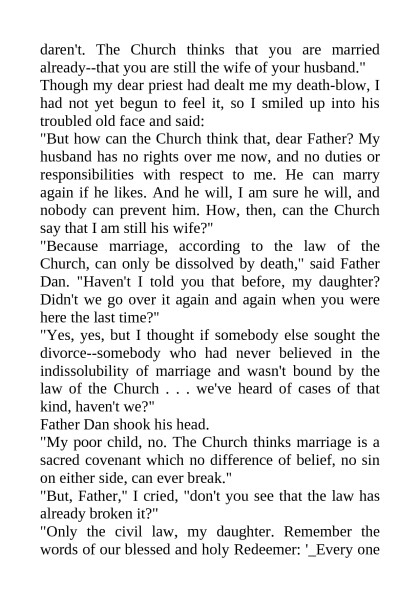 daren't. The Church thinks that you are married already--that you are still the wife of your husband."

Though my dear priest had dealt me my death-blow, I had not yet begun to feel it, so I smiled up into his troubled old face and said:

"But how can the Church think that, dear Father? My husband has no rights over me now, and no duties or responsibilities with respect to me. He can marry again if he likes. And he will, I am sure he will, and nobody can prevent him. How, then, can the Church say that I am still his wife?"

"Because marriage, according to the law of the Church, can only be dissolved by death," said Father Dan. "Haven't I told you that before, my daughter? Didn't we go over it again and again when you were here the last time?"

"Yes, yes, but I thought if somebody else sought the divorce--somebody who had never believed in the indissolubility of marriage and wasn't bound by the law of the Church . . . we've heard of cases of that kind, haven't we?"

Father Dan shook his head.

"My poor child, no. The Church thinks marriage is a sacred covenant which no difference of belief, no sin on either side, can ever break."

"But, Father," I cried, "don't you see that the law has already broken it?"

"Only the civil law, my daughter. Remember the words of our blessed and holy Redeemer: '_Every one